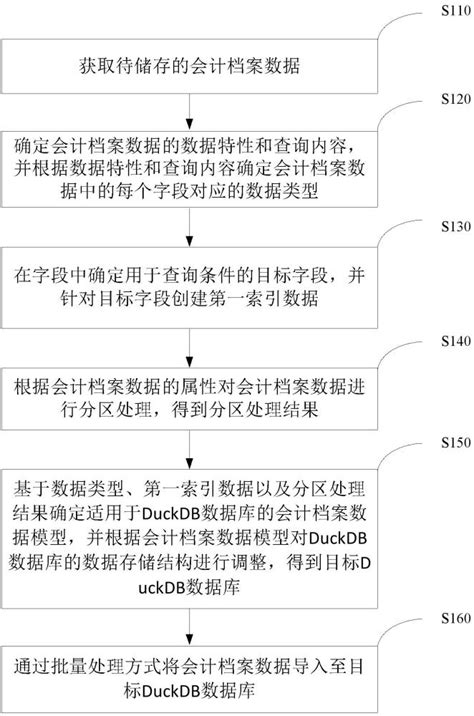 S110

获取待储存的会计档案数据

S120

确定会计档案数据的数据特性和查询内容，并根据数据特性和查询内容确定会计档案数据中的每个字段对应的数据类型

S130

在字段中确定用于查询条件的目标字段，并针对目标字段创建第一索引数据

S140

根据会计档案数据的属性对会计档案数据进行分区处理，得到分区处理结果

S150

基于数据类型、第一索引数据以及分区处理结果确定适用于DuckDB数据库的会计档案数据模型，并根据会计档案数据模型对DuckDB数据库的数据存储结构进行调整，得到目标DuckDB数据库

S160

通过批量处理方式将会计档案数据导入至目标DuckDB数据库